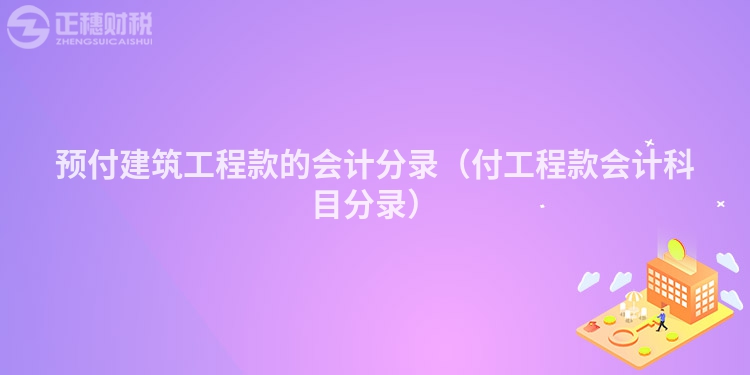 正穗财税
ZHENGSUICAISHUI

预付建筑工程款的会计分录（付工程款会计科目分录）